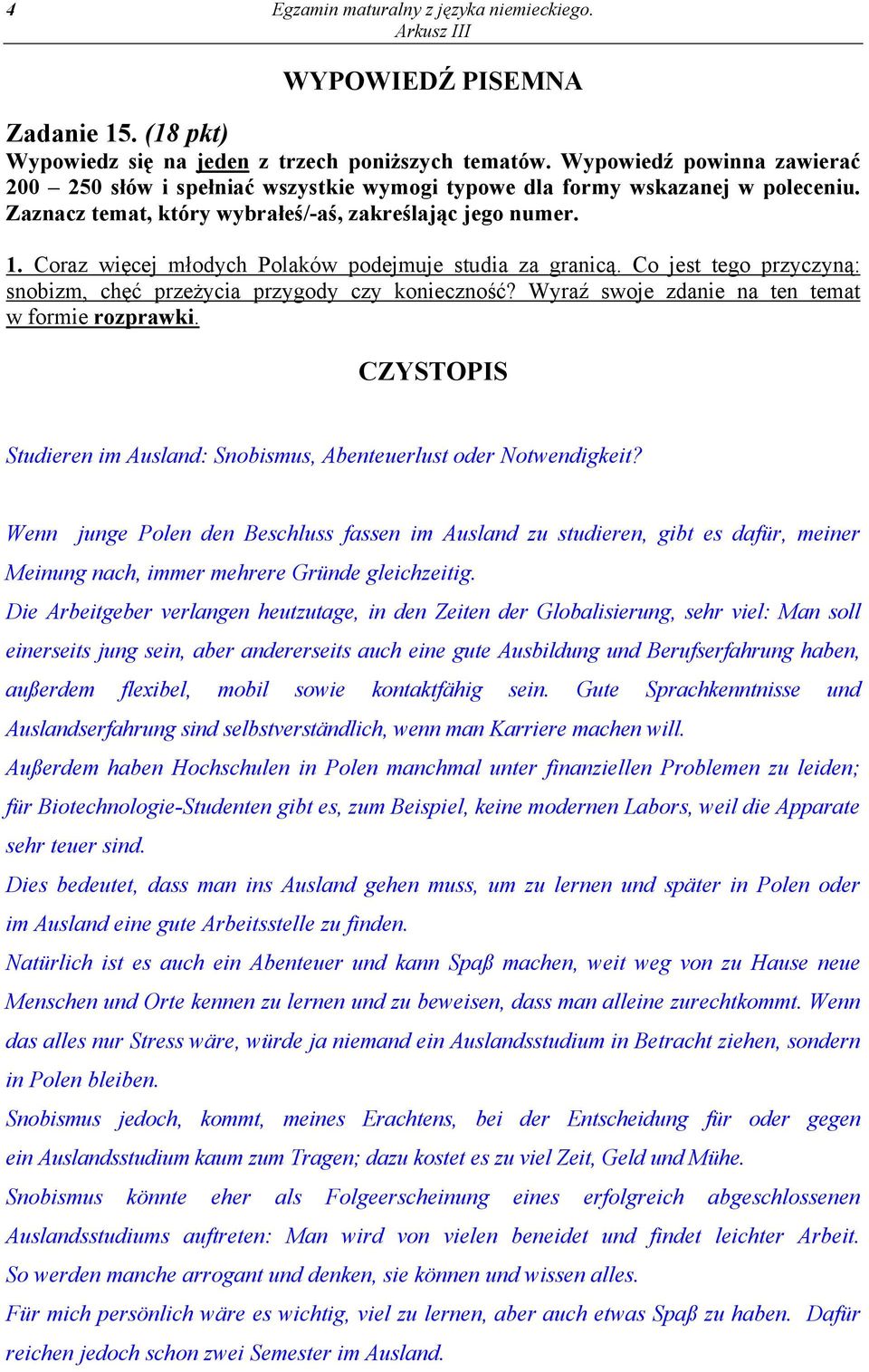 4 Egzamin maturalny z języka niemieckiego. Arkusz III

WYPOWIEDŹ PISEMNA

Zadanie 15. (18 pkt)
Wypowiedz się na jeden z trzech poniższych tematów. Wypowiedź powinna zawierać 200 – 250 słów i spełniać wszystkie wymogi typowe dla formy wskazanej w poleceniu. Zaznacz temat, który wybrałeś/-aś, zakreślając jego numer.

1. Coraz więcej młodych Polaków podejmuje studia za granicą. Co jest tego przyczyną: snobizm, chęć przeżycia przygody czy konieczność? Wyraź swoje zdanie na ten temat w formie rozprawki.

CZYSTOPIS

Studieren im Ausland: Snobismus, Abenteuerlust oder Notwendigkeit?

Wenn junge Polen den Beschluss fassen im Ausland zu studieren, gibt es dafür, meiner Meinung nach, immer mehrere Gründe gleichzeitig.
Die Arbeitgeber verlangen heutzutage, in den Zeiten der Globalisierung, sehr viel: Man soll einerseits jung sein, aber andererseits auch eine gute Ausbildung und Berufserfahrung haben, außerdem flexibel, mobil sowie kontaktfähig sein. Gute Sprachkenntnisse und Auslandserfahrung sind selbstverständlich, wenn man Karriere machen will.
Außerdem haben Hochschulen in Polen manchmal unter finanziellen Problemen zu leiden; für Biotechnologie-Studenten gibt es, zum Beispiel, keine modernen Labors, weil die Apparate sehr teuer sind.
Dies bedeutet, dass man ins Ausland gehen muss, um zu lernen und später in Polen oder im Ausland eine gute Arbeitsstelle zu finden.
Natürlich ist es auch ein Abenteuer und kann Spaß machen, weit weg von zu Hause neue Menschen und Orte kennen zu lernen und zu beweisen, dass man alleine zurechtkommt. Wenn das alles nur Stress wäre, würde ja niemand ein Auslandsstudium in Betracht ziehen, sondern in Polen bleiben.
Snobismus jedoch, kommt, meines Erachtens, bei der Entscheidung für oder gegen ein Auslandsstudium kaum zum Tragen; dazu kostet es zu viel Zeit, Geld und Mühe.
Snobismus könnte eher als Folgeerscheinung eines erfolgreich abgeschlossenen Auslandsstudiums auftreten: Man wird von vielen beneidet und findet leichter Arbeit. So werden manche arrogant und denken, sie können und wissen alles.
Für mich persönlich wäre es wichtig, viel zu lernen, aber auch etwas Spaß zu haben. Dafür reichen jedoch schon zwei Semester im Ausland.